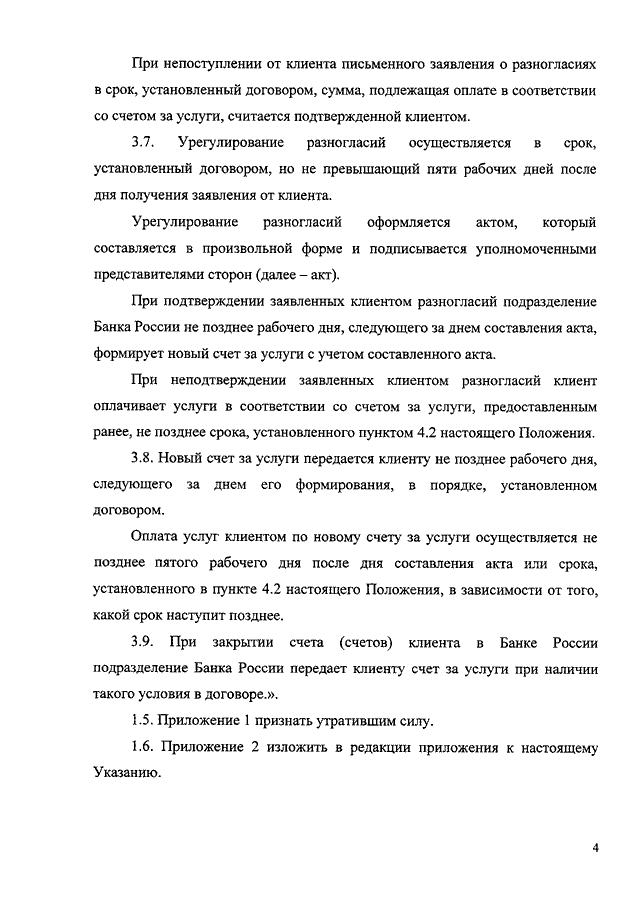 При непоступлении от клиента письменного заявления о разногласиях в срок, установленный договором, сумма, подлежащая оплате в соответствии со счетом за услуги, считается подтвержденной клиентом.

3.7. Урегулирование разногласий осуществляется в срок, установленный договором, но не превышающий пяти рабочих дней после дня получения заявления от клиента.

Урегулирование разногласий оформляется актом, который составляется в произвольной форме и подписывается уполномоченными представителями сторон (далее – акт).

При подтверждении заявленных клиентом разногласий подразделение Банка России не позднее рабочего дня, следующего за днем составления акта, формирует новый счет за услуги с учетом составленного акта.

При неподтверждении заявленных клиентом разногласий клиент оплачивает услуги в соответствии со счетом за услуги, предоставленным ранее, не позднее срока, установленного пунктом 4.2 настоящего Положения.

3.8. Новый счет за услуги передается клиенту не позднее рабочего дня, следующего за днем его формирования, в порядке, установленном договором.

Оплата услуг клиентом по новому счету за услуги осуществляется не позднее пятого рабочего дня после дня составления акта или срока, установленного в пункте 4.2 настоящего Положения, в зависимости от того, какой срок наступит позднее.

3.9. При закрытии счета (счетов) клиента в Банке России подразделение Банка России передает клиенту счет за услуги при наличии такого условия в договоре.».

1.5. Приложение 1 признать утратившим силу.

1.6. Приложение 2 изложить в редакции приложения к настоящему Указанию.

4